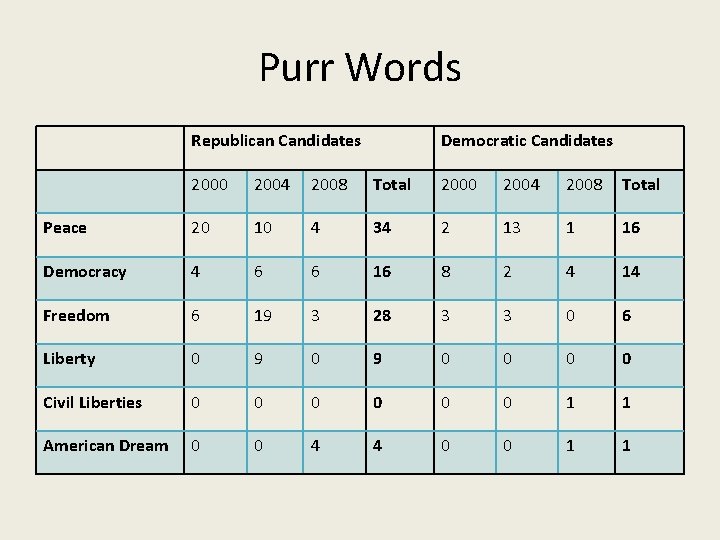 Purr Words

| | Republican Candidates | | | | Democratic Candidates | | | |
|---|---|---|---|---|---|---|---|---|
| | 2000 | 2004 | 2008 | Total | 2000 | 2004 | 2008 | Total |
| Peace | 20 | 10 | 4 | 34 | 2 | 13 | 1 | 16 |
| Democracy | 4 | 6 | 6 | 16 | 8 | 2 | 4 | 14 |
| Freedom | 6 | 19 | 3 | 28 | 3 | 3 | 0 | 6 |
| Liberty | 0 | 9 | 0 | 9 | 0 | 0 | 0 | 0 |
| Civil Liberties | 0 | 0 | 0 | 0 | 0 | 0 | 1 | 1 |
| American Dream | 0 | 0 | 4 | 4 | 0 | 0 | 1 | 1 |